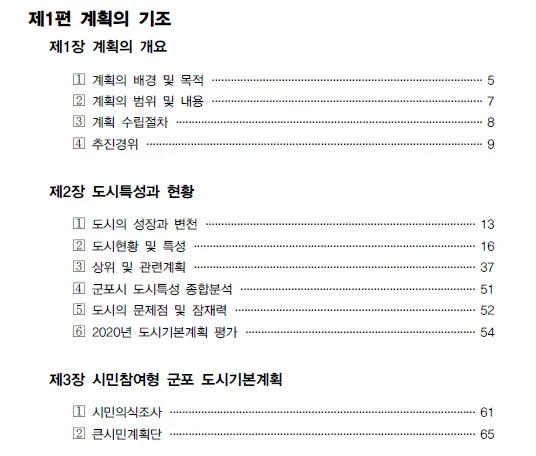 제1편 계획의 기조

제1장 계획의 개요

1 계획의 배경 및 목적 ········ 5
2 계획의 범위 및 내용 ········ 7
3 계획 수립절차 ········ 8
4 추진경위 ········ 9

제2장 도시특성과 현황

1 도시의 성장과 변천 ········ 13
2 도시현황 및 특성 ········ 16
3 상위 및 관련계획 ········ 37
4 군포시 도시특성 종합분석 ········ 51
5 도시의 문제점 및 잠재력 ········ 52
6 2020년 도시기본계획 평가 ········ 54

제3장 시민참여형 군포 도시기본계획

1 시민의식조사 ········ 61
2 큰시민계획단 ········ 65